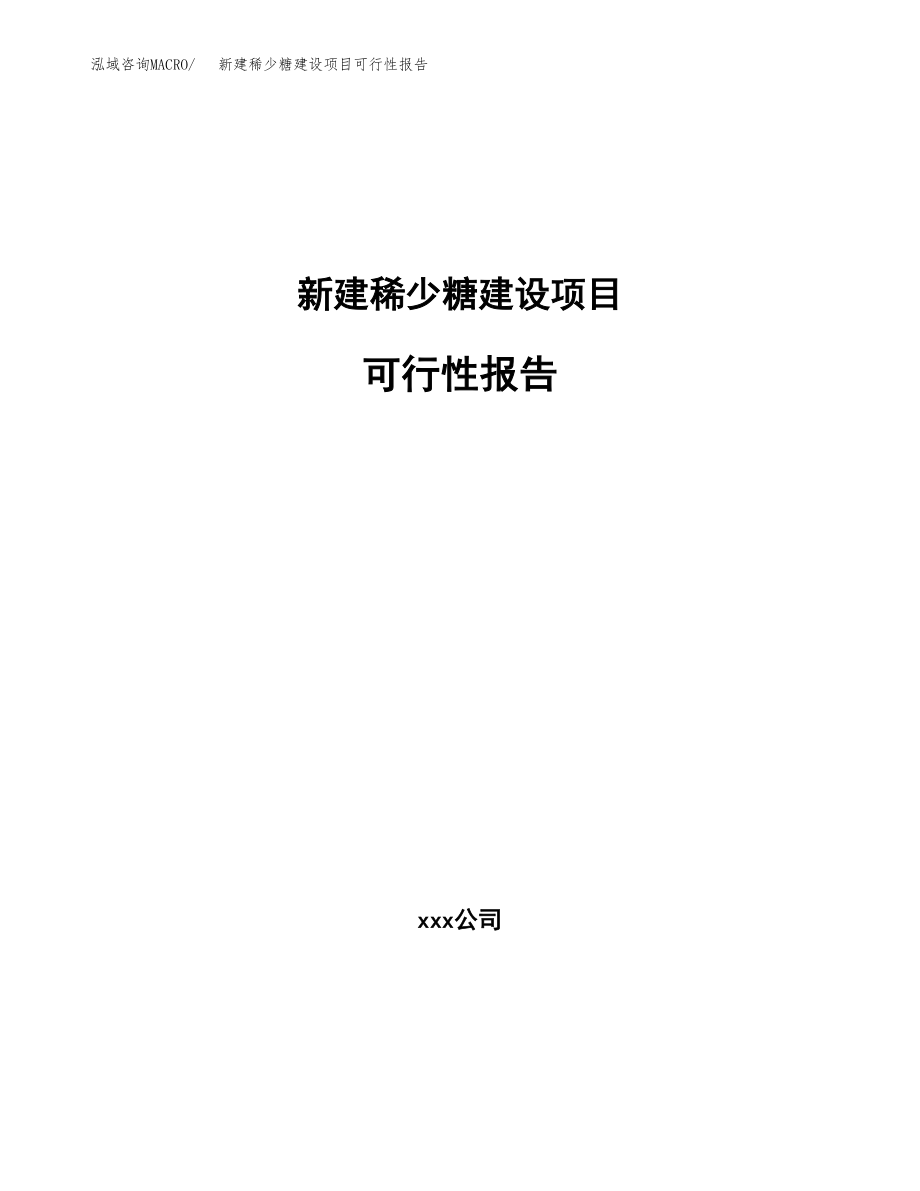 泓域咨询MACRO/ 新建稀少糖建设项目可行性报告

新建稀少糖建设项目

可行性报告

xxx公司